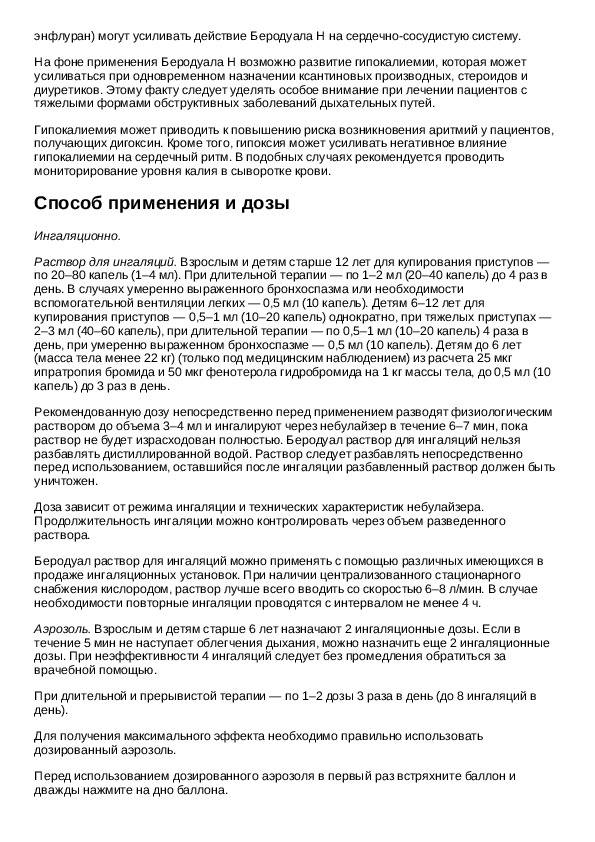 энфлуран) могут усиливать действие Беродуала Н на сердечно-сосудистую систему.

На фоне применения Беродуала Н возможно развитие гипокалиемии, которая может усиливаться при одновременном назначении ксантиновых производных, стероидов и диуретиков. Этому факту следует уделять особое внимание при лечении пациентов с тяжелыми формами обструктивных заболеваний дыхательных путей.

Гипокалиемия может приводить к повышению риска возникновения аритмий у пациентов, получающих дигоксин. Кроме того, гипоксия может усиливать негативное влияние гипокалиемии на сердечный ритм. В подобных случаях рекомендуется проводить мониторирование уровня калия в сыворотке крови.

Способ применения и дозы

Ингаляционно.

Раствор для ингаляций. Взрослым и детям старше 12 лет для купирования приступов — по 20–80 капель (1–4 мл). При длительной терапии — по 1–2 мл (20–40 капель) до 4 раз в день. В случаях умеренно выраженного бронхоспазма или необходимости вспомогательной вентиляции легких — 0,5 мл (10 капель). Детям 6–12 лет для купирования приступов — 0,5–1 мл (10–20 капель) однократно, при тяжелых приступах — 2–3 мл (40–60 капель), при длительной терапии — по 0,5–1 мл (10–20 капель) 4 раза в день, при умеренно выраженном бронхоспазме — 0,5 мл (10 капель). Детям до 6 лет (масса тела менее 22 кг) (только под медицинским наблюдением) из расчета 25 мкг ипратропия бромида и 50 мкг фенотерола гидробромида на 1 кг массы тела, до 0,5 мл (10 капель) до 3 раз в день.

Рекомендованную дозу непосредственно перед применением разводят физиологическим раствором до объема 3–4 мл и ингалируют через небулайзер в течение 6–7 мин, пока раствор не будет израсходован полностью. Беродуал раствор для ингаляций нельзя разбавлять дистиллированной водой. Раствор следует разбавлять непосредственно перед использованием, оставшийся после ингаляции разбавленный раствор должен быть уничтожен.

Доза зависит от режима ингаляции и технических характеристик небулайзера. Продолжительность ингаляции можно контролировать через объем разведенного раствора.

Беродуал раствор для ингаляций можно применять с помощью различных имеющихся в продаже ингаляционных установок. При наличии централизованного стационарного снабжения кислородом, раствор лучше всего вводить со скоростью 6–8 л/мин. В случае необходимости повторные ингаляции проводятся с интервалом не менее 4 ч.

Аэрозоль. Взрослым и детям старше 6 лет назначают 2 ингаляционные дозы. Если в течение 5 мин не наступает облегчения дыхания, можно назначить еще 2 ингаляционные дозы. При неэффективности 4 ингаляций следует без промедления обратиться за врачебной помощью.

При длительной и прерывистой терапии — по 1–2 дозы 3 раза в день (до 8 ингаляций в день).

Для получения максимального эффекта необходимо правильно использовать дозированный аэрозоль.

Перед использованием дозированного аэрозоля в первый раз встряхните баллон и дважды нажмите на дно баллона.